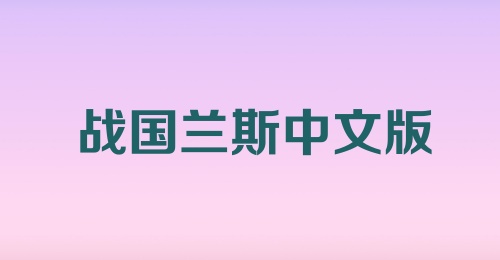 战国兰斯中文版